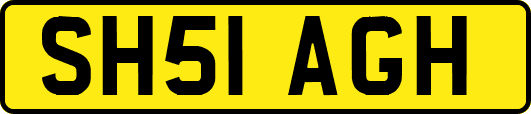 SH51 AGH